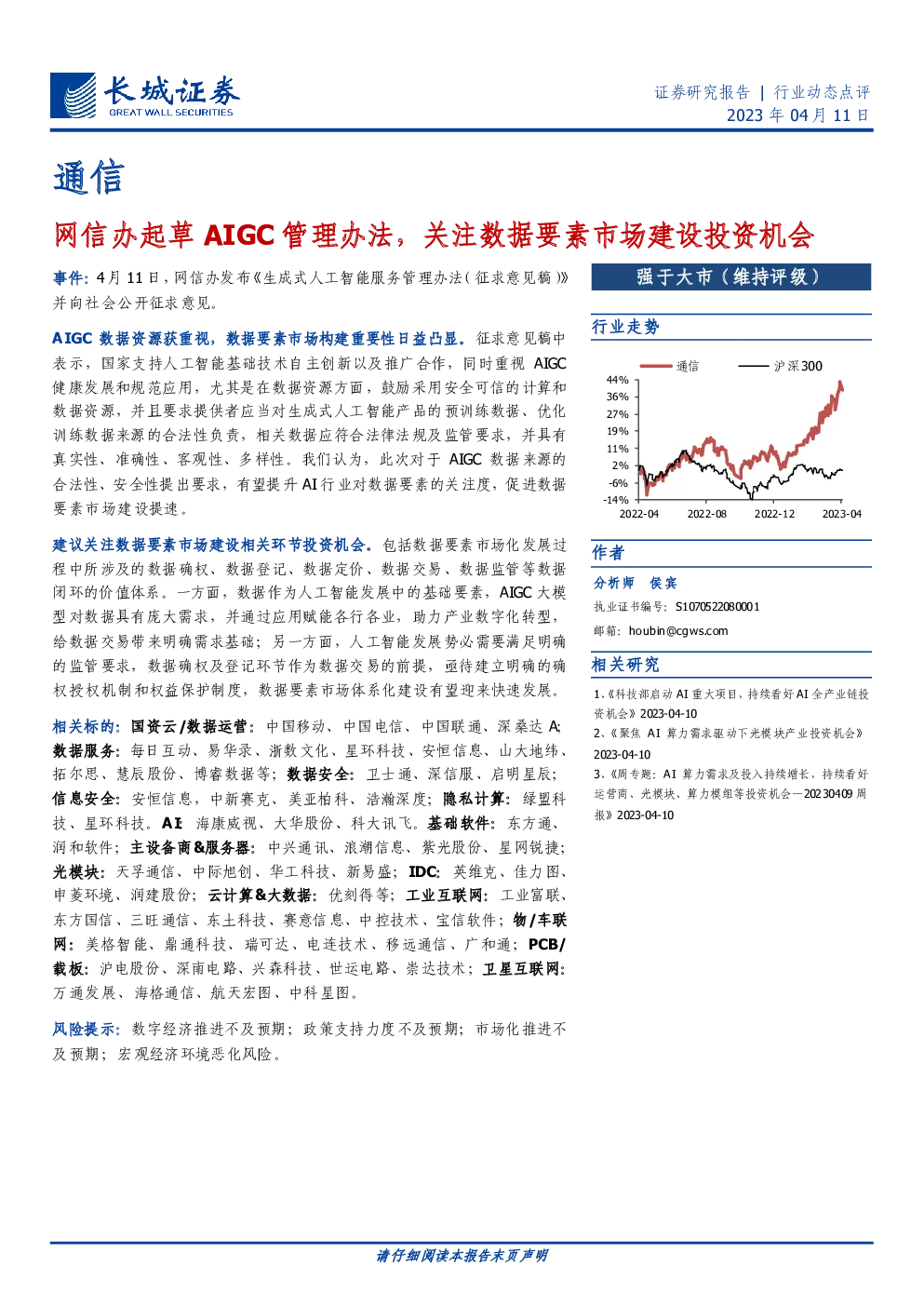 长城证券
GREAT WALL SECURITIES

证券研究报告 | 行业动态点评
2023 年 04 月 11 日

通信

网信办起草 AIGC 管理办法，关注数据要素市场建设投资机会

事件：4 月 11 日，网信办发布《生成式人工智能服务管理办法（征求意见稿）》并向社会公开征求意见。

AIGC 数据资源获重视，数据要素市场构建重要性日益凸显。征求意见稿中表示，国家支持人工智能基础技术自主创新以及推广合作，同时重视 AIGC 健康发展和规范应用，尤其是在数据资源方面，鼓励采用安全可信的计算和数据资源，并且要求提供者应当对生成式人工智能产品的预训练数据、优化训练数据来源的合法性负责，相关数据应符合法律法规及监管要求，并具有真实性、准确性、客观性、多样性。我们认为，此次对于 AIGC 数据来源的合法性、安全性提出要求，有望提升 AI 行业对数据要素的关注度，促进数据要素市场建设提速。

建议关注数据要素市场建设相关环节投资机会。包括数据要素市场化发展过程中所涉及的数据确权、数据登记、数据定价、数据交易、数据监管等数据闭环的价值体系。一方面，数据作为人工智能发展中的基础要素，AIGC 大模型对数据具有庞大需求，并通过应用赋能各行各业，助力产业数字化转型，给数据交易带来明确需求基础；另一方面，人工智能发展势必需要满足明确的监管要求，数据确权及登记环节作为数据交易的前提，亟待建立明确的确权授权机制和权益保护制度，数据要素市场体系化建设有望迎来快速发展。

相关标的：国资云/数据运营：中国移动、中国电信、中国联通、深桑达 A；数据服务：每日互动、易华录、浙数文化、星环科技、安恒信息、山大地纬、拓尔思、慧辰股份、博睿数据等；数据安全：卫士通、深信服、启明星辰；信息安全：安恒信息，中新赛克、美亚柏科、浩瀚深度；隐私计算：绿盟科技、星环科技。AI：海康威视、大华股份、科大讯飞。基础软件：东方通、润和软件；主设备商&服务器：中兴通讯、浪潮信息、紫光股份、星网锐捷；光模块：天孚通信、中际旭创、华工科技、新易盛；IDC：英维克、佳力图、申菱环境、润建股份；云计算&大数据：优刻得等；工业互联网：工业富联、东方国信、三旺通信、东土科技、赛意信息、中控技术、宝信软件；物/车联网：美格智能、鼎通科技、瑞可达、电连技术、移远通信、广和通；PCB/载板：沪电股份、深南电路、兴森科技、世运电路、崇达技术；卫星互联网：万通发展、海格通信、航天宏图、中科星图。

风险提示：数字经济推进不及预期；政策支持力度不及预期；市场化推进不及预期；宏观经济环境恶化风险。

强于大市（维持评级）

行业走势

通信　沪深300
44%
36%
27%
19%
11%
2%
-6%
-14%
2022-04　2022-08　2022-12　2023-04

作者

分析师　侯宾
执业证书编号：S1070522080001
邮箱：houbin@cgws.com

相关研究

1、《科技部启动 AI 重大项目，持续看好 AI 全产业链投资机会》2023-04-10
2、《聚焦 AI 算力需求驱动下光模块产业投资机会》2023-04-10
3、《周专题：AI 算力需求及投入持续增长，持续看好运营商、光模块、算力模组等投资机会—20230409 周报》2023-04-10

请仔细阅读本报告末页声明